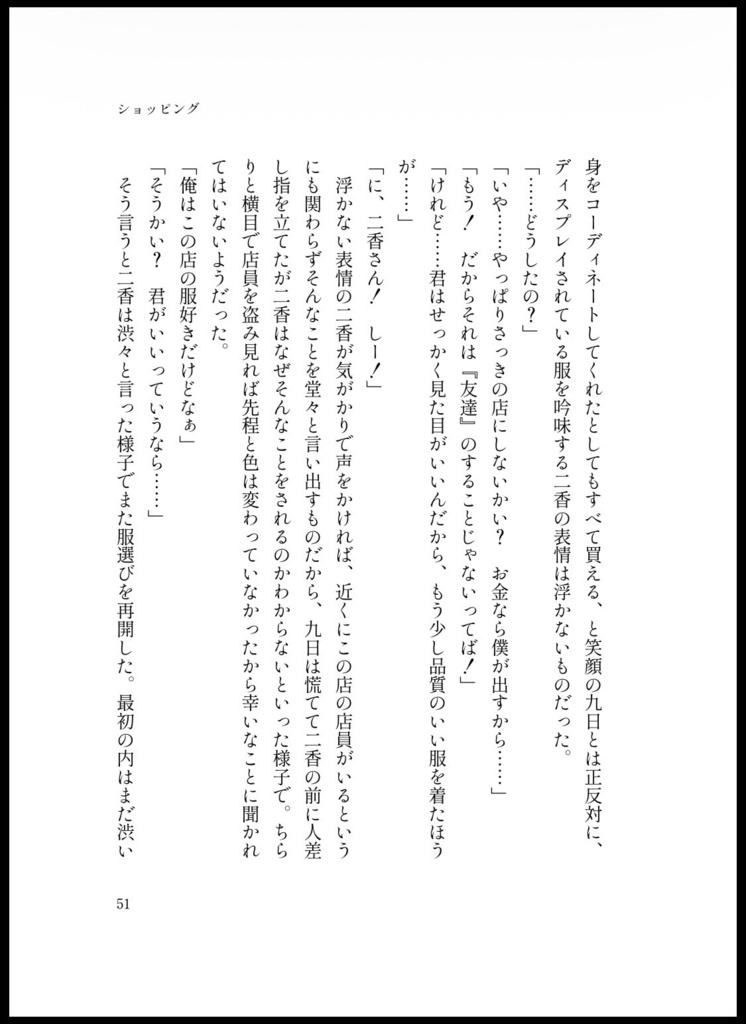 ショッピング

身をコーディネートしてくれたとしてもすべて買える、と笑顔の九日とは正反対に、ディスプレイされている服を吟味する二香の表情は浮かないものだった。

「……どうしたの？」

「いや……やっぱりさっきの店にしないかい？　お金なら僕が出すから……」

「もう！　だからそれは『友達』のすることじゃないってば！」

「けれど……君はせっかく見た目がいいんだから、もう少し品質のいい服を着たほうが……」

「に、二香さん！　しー！」

浮かない表情の二香が気がかりで声をかければ、近くにこの店の店員がいるというにも関わらずそんなことを堂々と言い出すものだから、九日は慌てて二香の前に人差し指を立てたが二香はなぜそんなことをされるのかわからないといった様子で。ちらりと横目で店員を盗み見れば先程と色は変わっていなかったから幸いなことに聞かれてはいないようだった。

「俺はこの店の服好きだけどなぁ」

「そうかい？　君がいいっていうなら……」

そう言うと二香は渋々と言った様子でまた服選びを再開した。最初の内はまだ渋い

51